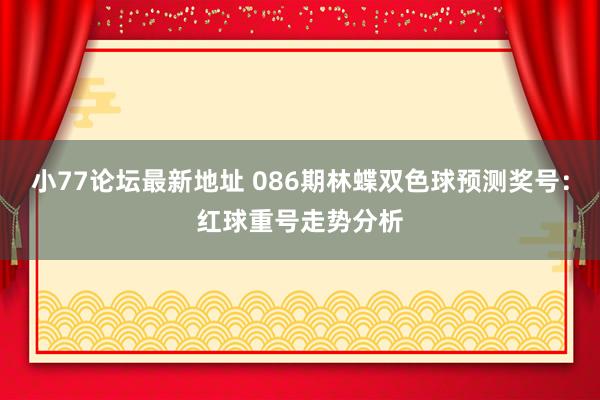 小77论坛最新地址 086期林蝶双色球预测奖号：红球重号走势分析